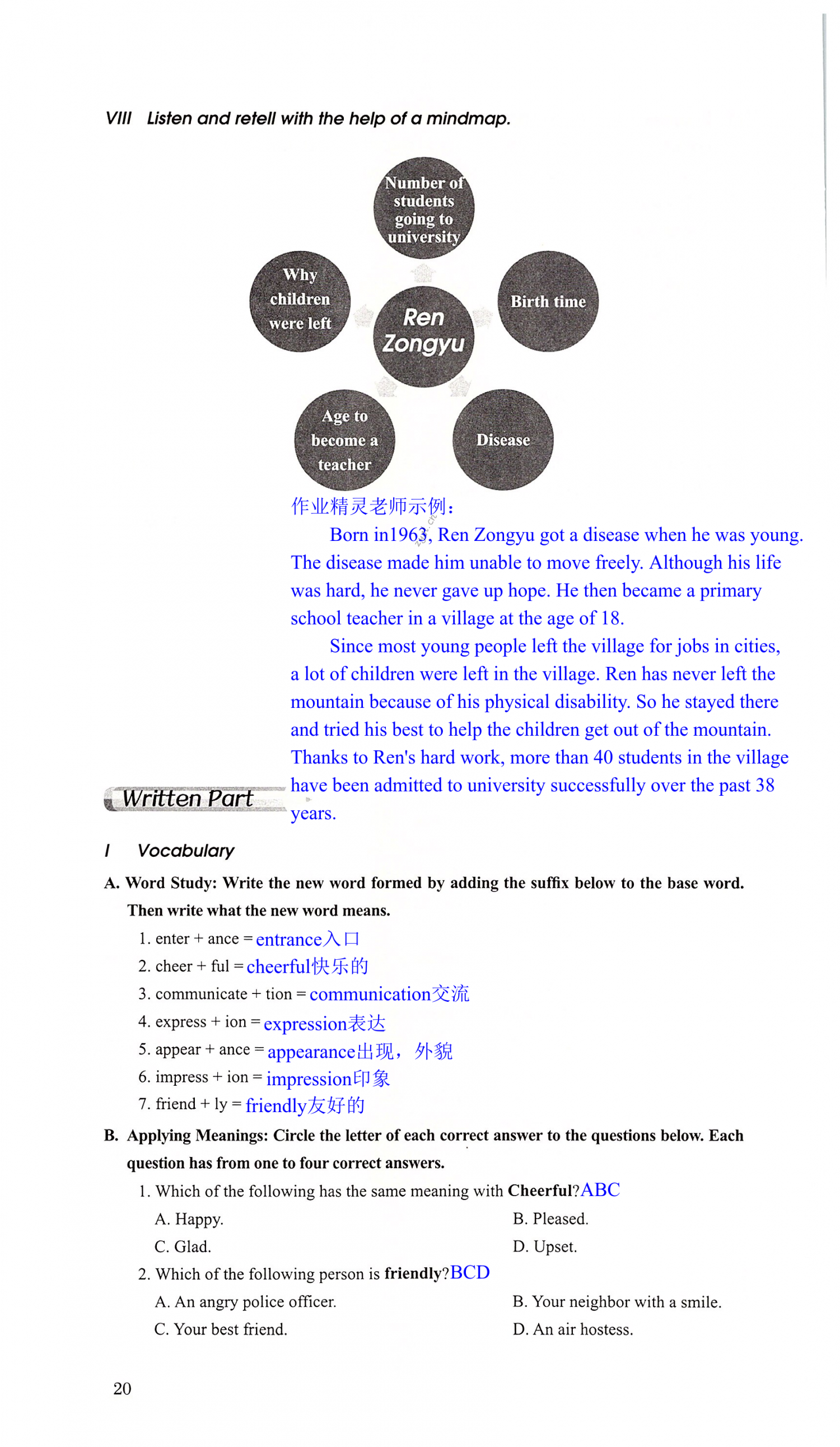 VIII Listen and retell with the help of a mindmap.

Number of students going to university

Why children were left

Ren Zongyu

Birth time

Age to become a teacher

Disease

作业精灵老师示例：

Born in1963, Ren Zongyu got a disease when he was young. The disease made him unable to move freely. Although his life was hard, he never gave up hope. He then became a primary school teacher in a village at the age of 18.

Since most young people left the village for jobs in cities, a lot of children were left in the village. Ren has never left the mountain because of his physical disability. So he stayed there and tried his best to help the children get out of the mountain. Thanks to Ren's hard work, more than 40 students in the village have been admitted to university successfully over the past 38 years.

Written Part

I Vocabulary

A. Word Study: Write the new word formed by adding the suffix below to the base word. Then write what the new word means.

1. enter + ance = entrance入口
2. cheer + ful = cheerful快乐的
3. communicate + tion = communication交流
4. express + ion = expression表达
5. appear + ance = appearance出现，外貌
6. impress + ion = impression印象
7. friend + ly = friendly友好的

B. Applying Meanings: Circle the letter of each correct answer to the questions below. Each question has from one to four correct answers.

1. Which of the following has the same meaning with Cheerful?ABC
A. Happy.
B. Pleased.
C. Glad.
D. Upset.

2. Which of the following person is friendly?BCD
A. An angry police officer.
B. Your neighbor with a smile.
C. Your best friend.
D. An air hostess.

20